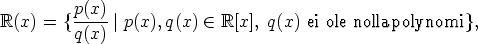 $\mathbb{R}(x) = \{\frac{p(x)}{q(x)} \mid p(x), q(x) \in \mathbb{R}[x],\ q(x) \text{ ei ole nollapolynomi}\},$